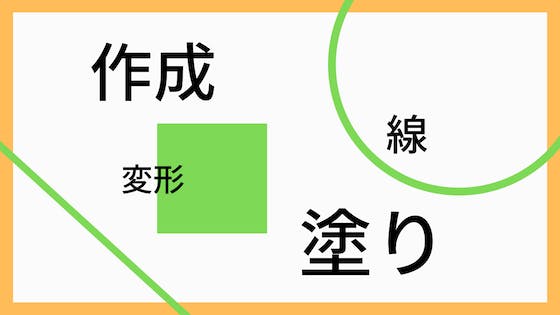 作成

線

変形

塗り